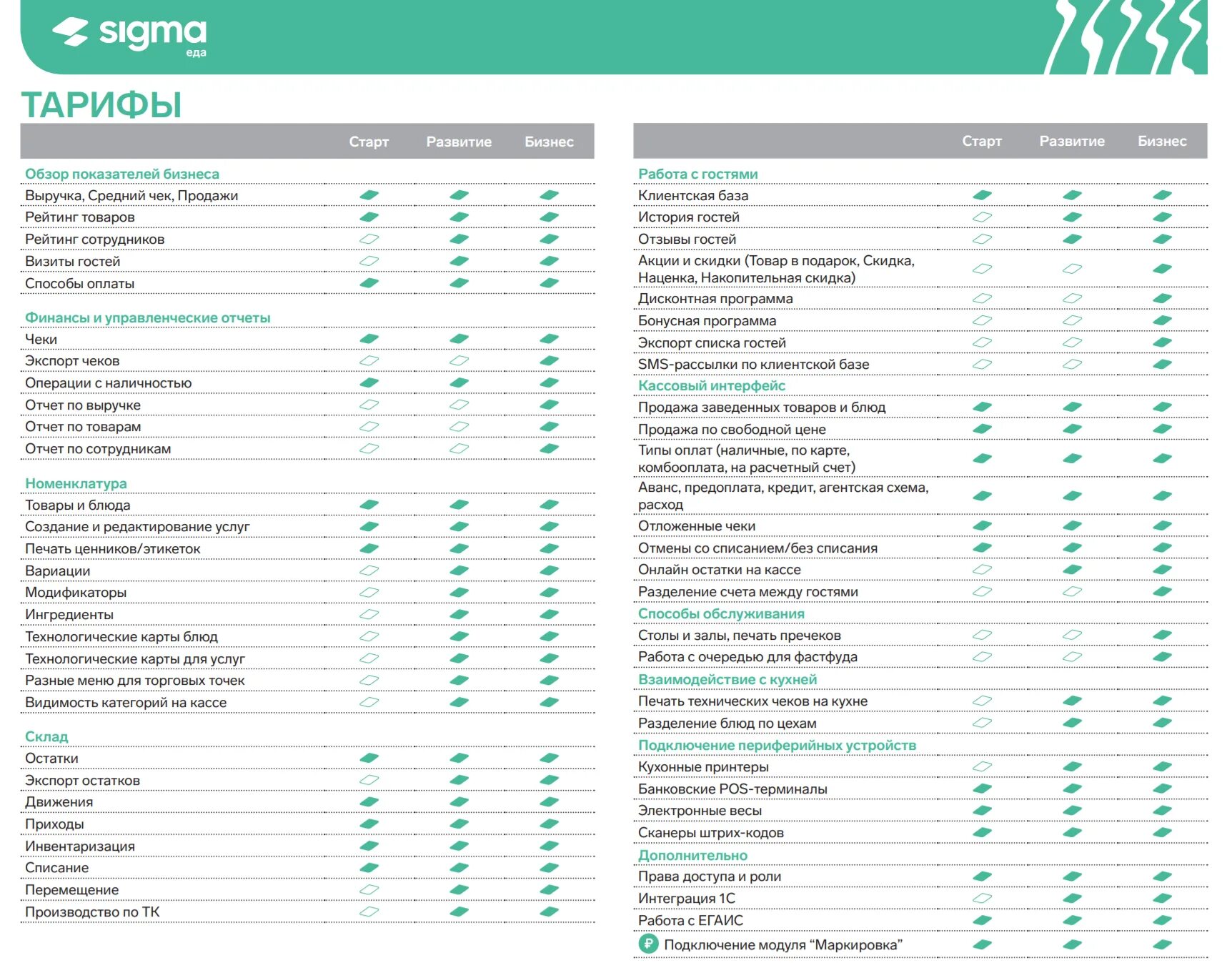 sigma
еда

ТАРИФЫ

| | Старт | Развитие | Бизнес |
|---|---|---|---|
| Обзор показателей бизнеса | | | |
| Выручка, Средний чек, Продажи | | | |
| Рейтинг товаров | | | |
| Рейтинг сотрудников | | | |
| Визиты гостей | | | |
| Способы оплаты | | | |
| Финансы и управленческие отчеты | | | |
| Чеки | | | |
| Экспорт чеков | | | |
| Операции с наличностью | | | |
| Отчет по выручке | | | |
| Отчет по товарам | | | |
| Отчет по сотрудникам | | | |
| Номенклатура | | | |
| Товары и блюда | | | |
| Создание и редактирование услуг | | | |
| Печать ценников/этикеток | | | |
| Вариации | | | |
| Модификаторы | | | |
| Ингредиенты | | | |
| Технологические карты блюд | | | |
| Технологические карты для услуг | | | |
| Разные меню для торговых точек | | | |
| Видимость категорий на кассе | | | |
| Склад | | | |
| Остатки | | | |
| Экспорт остатков | | | |
| Движения | | | |
| Приходы | | | |
| Инвентаризация | | | |
| Списание | | | |
| Перемещение | | | |
| Производство по ТК | | | |

| | Старт | Развитие | Бизнес |
|---|---|---|---|
| Работа с гостями | | | |
| Клиентская база | | | |
| История гостей | | | |
| Отзывы гостей | | | |
| Акции и скидки (Товар в подарок, Скидка, Наценка, Накопительная скидка) | | | |
| Дисконтная программа | | | |
| Бонусная программа | | | |
| Экспорт списка гостей | | | |
| SMS-рассылки по клиентской базе | | | |
| Кассовый интерфейс | | | |
| Продажа заведенных товаров и блюд | | | |
| Продажа по свободной цене | | | |
| Типы оплат (наличные, по карте, комбооплата, на расчетный счет) | | | |
| Аванс, предоплата, кредит, агентская схема, расход | | | |
| Отложенные чеки | | | |
| Отмены со списанием/без списания | | | |
| Онлайн остатки на кассе | | | |
| Разделение счета между гостями | | | |
| Способы обслуживания | | | |
| Столы и залы, печать пречеков | | | |
| Работа с очередью для фастфуда | | | |
| Взаимодействие с кухней | | | |
| Печать технических чеков на кухне | | | |
| Разделение блюд по цехам | | | |
| Подключение периферийных устройств | | | |
| Кухонные принтеры | | | |
| Банковские POS-терминалы | | | |
| Электронные весы | | | |
| Сканеры штрих-кодов | | | |
| Дополнительно | | | |
| Права доступа и роли | | | |
| Интеграция 1С | | | |
| Работа с ЕГАИС | | | |
| ₽ Подключение модуля “Маркировка” | | | |